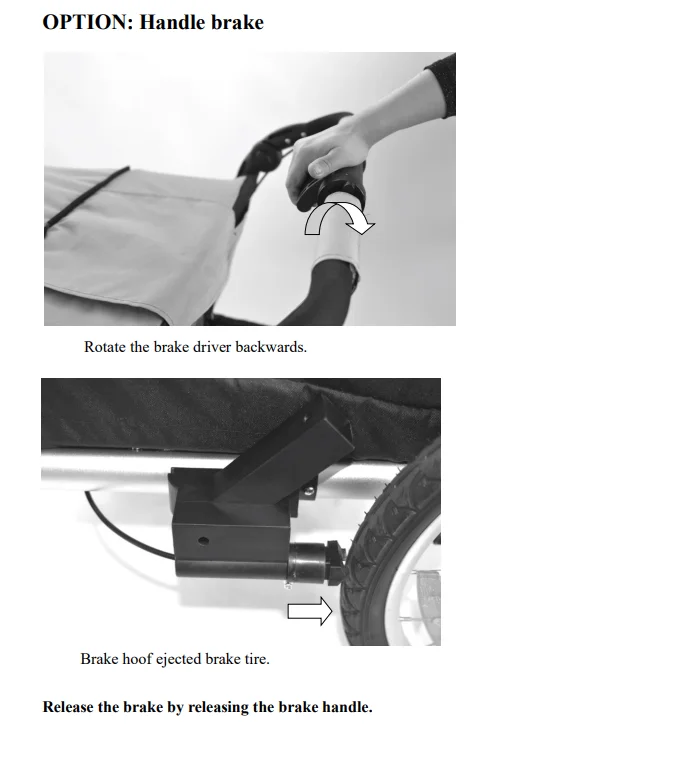 OPTION: Handle brake

Rotate the brake driver backwards.

Brake hoof ejected brake tire.

Release the brake by releasing the brake handle.